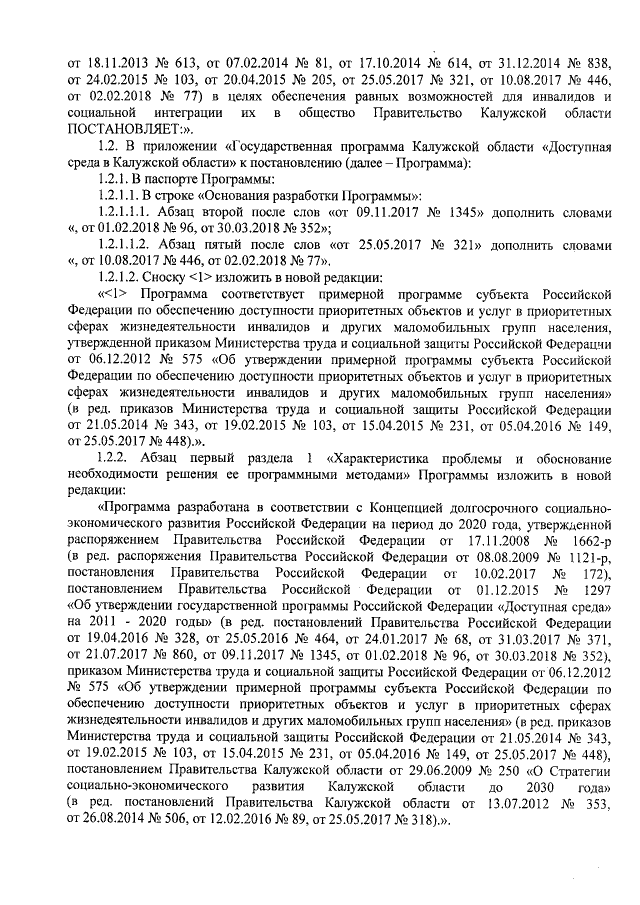 от 18.11.2013 № 613, от 07.02.2014 № 81, от 17.10.2014 № 614, от 31.12.2014 № 838, от 24.02.2015 № 103, от 20.04.2015 № 205, от 25.05.2017 № 321, от 10.08.2017 № 446, от 02.02.2018 № 77) в целях обеспечения равных возможностей для инвалидов и социальной интеграции их в общество Правительство Калужской области ПОСТАНОВЛЯЕТ:».

1.2. В приложении «Государственная программа Калужской области «Доступная среда в Калужской области» к постановлению (далее – Программа):

1.2.1. В паспорте Программы:

1.2.1.1. В строке «Основания разработки Программы»:

1.2.1.1.1. Абзац второй после слов «от 09.11.2017 № 1345» дополнить словами «, от 01.02.2018 № 96, от 30.03.2018 № 352»;

1.2.1.1.2. Абзац пятый после слов «от 25.05.2017 № 321» дополнить словами «, от 10.08.2017 № 446, от 02.02.2018 № 77».

1.2.1.2. Сноску <1> изложить в новой редакции:

«<1> Программа соответствует примерной программе субъекта Российской Федерации по обеспечению доступности приоритетных объектов и услуг в приоритетных сферах жизнедеятельности инвалидов и других маломобильных групп населения, утвержденной приказом Министерства труда и социальной защиты Российской Федерации от 06.12.2012 № 575 «Об утверждении примерной программы субъекта Российской Федерации по обеспечению доступности приоритетных объектов и услуг в приоритетных сферах жизнедеятельности инвалидов и других маломобильных групп населения» (в ред. приказов Министерства труда и социальной защиты Российской Федерации от 21.05.2014 № 343, от 19.02.2015 № 103, от 15.04.2015 № 231, от 05.04.2016 № 149, от 25.05.2017 № 448).».

1.2.2. Абзац первый раздела 1 «Характеристика проблемы и обоснование необходимости решения ее программными методами» Программы изложить в новой редакции:

«Программа разработана в соответствии с Концепцией долгосрочного социально-экономического развития Российской Федерации на период до 2020 года, утвержденной распоряжением Правительства Российской Федерации от 17.11.2008 № 1662-р (в ред. распоряжения Правительства Российской Федерации от 08.08.2009 № 1121-р, постановления Правительства Российской Федерации от 10.02.2017 № 172), постановлением Правительства Российской Федерации от 01.12.2015 № 1297 «Об утверждении государственной программы Российской Федерации «Доступная среда» на 2011 - 2020 годы» (в ред. постановлений Правительства Российской Федерации от 19.04.2016 № 328, от 25.05.2016 № 464, от 24.01.2017 № 68, от 31.03.2017 № 371, от 21.07.2017 № 860, от 09.11.2017 № 1345, от 01.02.2018 № 96, от 30.03.2018 № 352), приказом Министерства труда и социальной защиты Российской Федерации от 06.12.2012 № 575 «Об утверждении примерной программы субъекта Российской Федерации по обеспечению доступности приоритетных объектов и услуг в приоритетных сферах жизнедеятельности инвалидов и других маломобильных групп населения» (в ред. приказов Министерства труда и социальной защиты Российской Федерации от 21.05.2014 № 343, от 19.02.2015 № 103, от 15.04.2015 № 231, от 05.04.2016 № 149, от 25.05.2017 № 448), постановлением Правительства Калужской области от 29.06.2009 № 250 «О Стратегии социально-экономического развития Калужской области до 2030 года» (в ред. постановлений Правительства Калужской области от 13.07.2012 № 353, от 26.08.2014 № 506, от 12.02.2016 № 89, от 25.05.2017 № 318).».